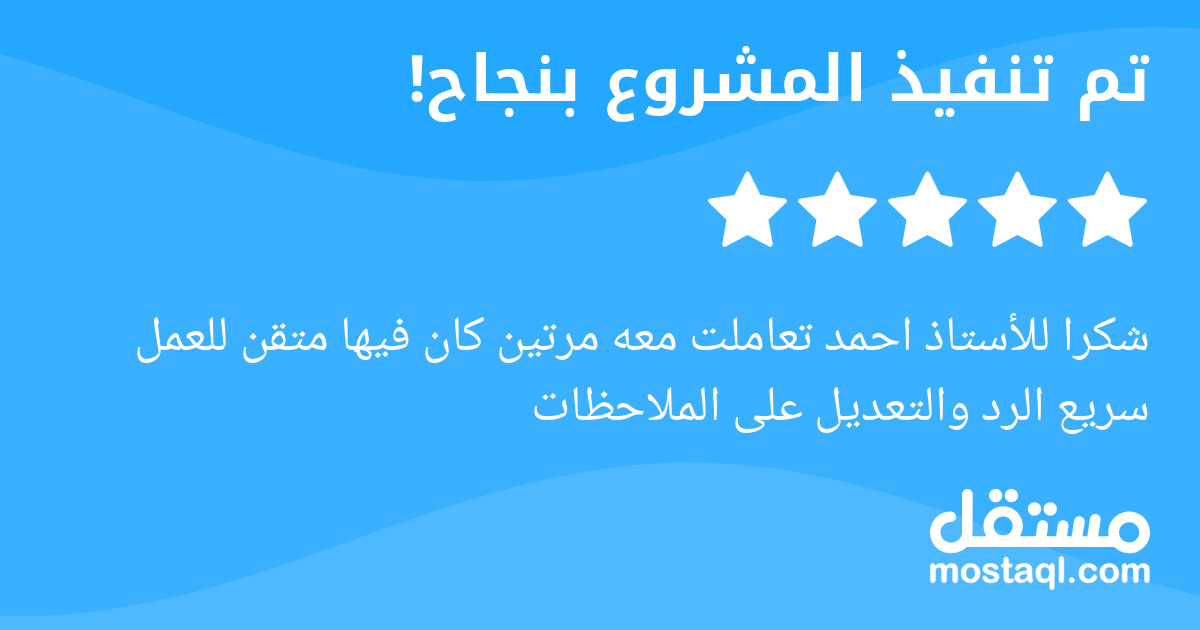 تم تنفيذ المشروع بنجاح!

شكرا للأستاذ احمد تعاملت معه مرتين كان فيها متقن للعمل سريع الرد والتعديل على الملاحظات

مستقل
mostaql.com